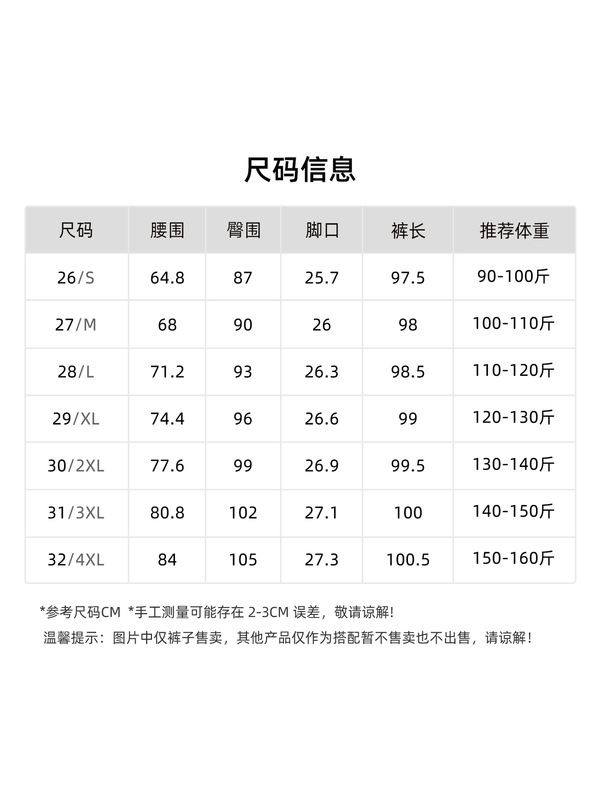 尺码信息

| 尺码 | 腰围 | 臀围 | 脚口 | 裤长 | 推荐体重 |
|---|---|---|---|---|---|
| 26/S | 64.8 | 87 | 25.7 | 97.5 | 90-100斤 |
| 27/M | 68 | 90 | 26 | 98 | 100-110斤 |
| 28/L | 71.2 | 93 | 26.3 | 98.5 | 110-120斤 |
| 29/XL | 74.4 | 96 | 26.6 | 99 | 120-130斤 |
| 30/2XL | 77.6 | 99 | 26.9 | 99.5 | 130-140斤 |
| 31/3XL | 80.8 | 102 | 27.1 | 100 | 140-150斤 |
| 32/4XL | 84 | 105 | 27.3 | 100.5 | 150-160斤 |

*参考尺码CM *手工测量可能存在 2-3CM 误差，敬请谅解!

温馨提示：图片中仅裤子售卖，其他产品仅作为搭配暂不售卖也不出售，请谅解！